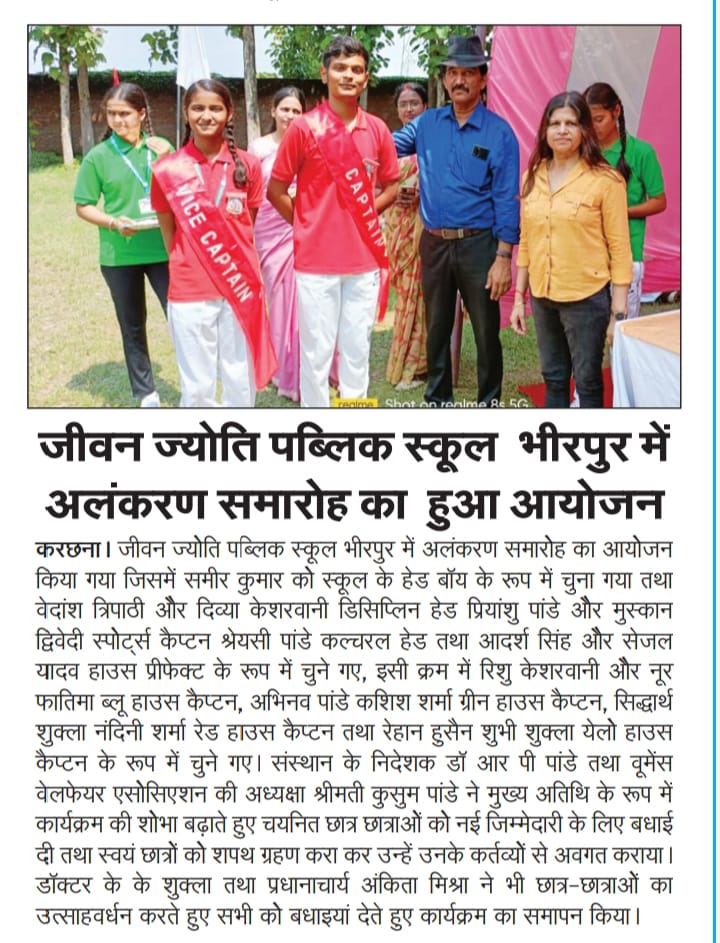 VICE CAPTAIN

CAPTAIN

realme Shot on realme 8s 5G

जीवन ज्योति पब्लिक स्कूल भीरपुर में अलंकरण समारोह का हुआ आयोजन

करछना। जीवन ज्योति पब्लिक स्कूल भीरपुर में अलंकरण समारोह का आयोजन किया गया जिसमें समीर कुमार को स्कूल के हेड बॉय के रूप में चुना गया तथा वेदांश त्रिपाठी और दिव्या केशरवानी डिसिप्लिन हेड प्रियांशु पांडे और मुस्कान द्विवेदी स्पोर्ट्स कैप्टन श्रेयसी पांडे कल्चरल हेड तथा आदर्श सिंह और सेजल यादव हाउस प्रीफेक्ट के रूप में चुने गए, इसी क्रम में रिशु केशरवानी और नूर फातिमा ब्लू हाउस कैप्टन, अभिनव पांडे कशिश शर्मा ग्रीन हाउस कैप्टन, सिद्धार्थ शुक्ला नंदिनी शर्मा रेड हाउस कैप्टन तथा रेहान हुसैन शुभी शुक्ला येलो हाउस कैप्टन के रूप में चुने गए। संस्थान के निदेशक डॉ आर पी पांडे तथा वूमेंस वेलफेयर एसोसिएशन की अध्यक्षा श्रीमती कुसुम पांडे ने मुख्य अतिथि के रूप में कार्यक्रम की शोभा बढ़ाते हुए चयनित छात्र छात्राओं को नई जिम्मेदारी के लिए बधाई दी तथा स्वयं छात्रों को शपथ ग्रहण करा कर उन्हें उनके कर्तव्यों से अवगत कराया। डॉक्टर के के शुक्ला तथा प्रधानाचार्य अंकिता मिश्रा ने भी छात्र-छात्राओं का उत्साहवर्धन करते हुए सभी को बधाइयां देते हुए कार्यक्रम का समापन किया।